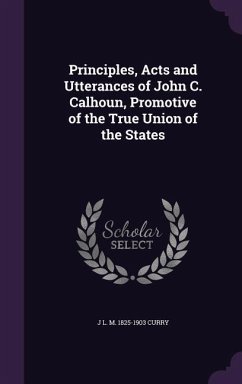 Principles, Acts and Utterances of John C. Calhoun, Promotive of the True Union of the States

Scholar
SELECT

J L. M. 1825-1903 CURRY